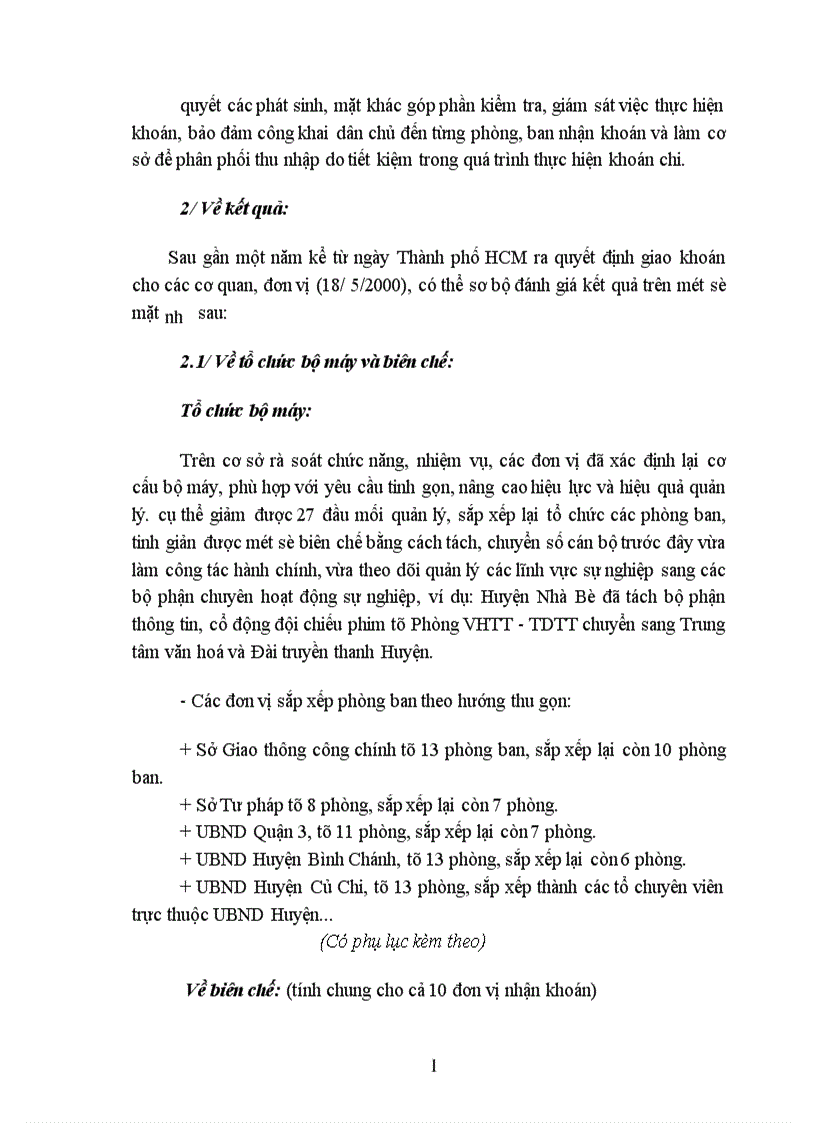 quyết các phát sinh, mặt khác góp phần kiểm tra, giám sát việc thực hiện khoán, bảo đảm công khai dân chủ đến từng phòng, ban nhận khoán và làm cơ sở để phân phối thu nhập do tiết kiệm trong quá trình thực hiện khoán chi.

2/ Về kết quả:

Sau gần một năm kể từ ngày Thành phố HCM ra quyết định giao khoán cho các cơ quan, đơn vị (18/ 5/2000), có thể sơ bộ đánh giá kết quả trên mét sè mặt nh sau:

2.1/ Về tổ chức bộ máy và biên chế:

Tổ chức bộ máy:

Trên cơ sở rà soát chức năng, nhiệm vụ, các đơn vị đã xác định lại cơ cấu bộ máy, phù hợp với yêu cầu tinh gọn, nâng cao hiệu lực và hiệu quả quản lý. cụ thể giảm được 27 đầu mối quản lý, sắp xếp lại tổ chức các phòng ban, tinh giản được mét sè biên chế bằng cách tách, chuyển số cán bộ trước đây vừa làm công tác hành chính, vừa theo dõi quản lý các lĩnh vực sự nghiệp sang các bộ phận chuyên hoạt động sự nghiệp, ví dụ: Huyện Nhà Bè đã tách bộ phận thông tin, cổ động đội chiếu phim tõ Phòng VHTT - TDTT chuyển sang Trung tâm văn hoá và Đài truyền thanh Huyện.

- Các đơn vị sắp xếp phòng ban theo hướng thu gọn:

+ Sở Giao thông công chính tõ 13 phòng ban, sắp xếp lại còn 10 phòng ban.
+ Sở Tư pháp tõ 8 phòng, sắp xếp lại còn 7 phòng.
+ UBND Quận 3, tõ 11 phòng, sắp xếp lại còn 7 phòng.
+ UBND Huyện Bình Chánh, tõ 13 phòng, sắp xếp lại còn 6 phòng.
+ UBND Huyện Củ Chi, tõ 13 phòng, sắp xếp thành các tổ chuyên viên trực thuộc UBND Huyện...
(Có phụ lục kèm theo)

Về biên chế: (tính chung cho cả 10 đơn vị nhận khoán)

1